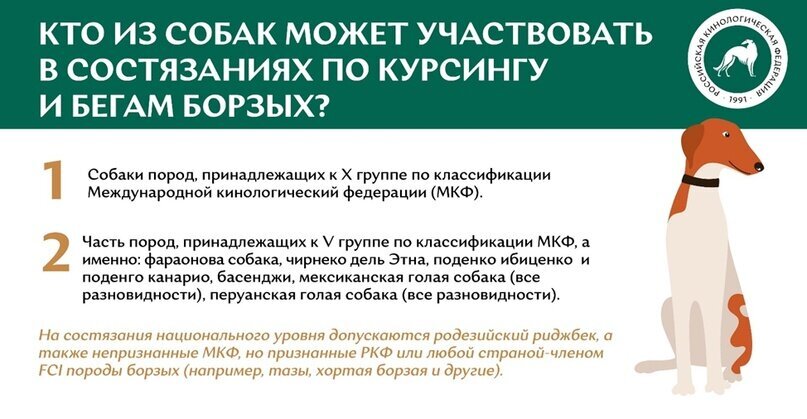 КТО ИЗ СОБАК МОЖЕТ УЧАСТВОВАТЬ В СОСТЯЗАНИЯХ ПО КУРСИНГУ И БЕГАМ БОРЗЫХ?

РОССИЙСКАЯ КИНОЛОГИЧЕСКАЯ ФЕДЕРАЦИЯ · 1991 ·

1 Собаки пород, принадлежащих к X группе по классификации Международной кинологический федерации (МКФ).

2 Часть пород, принадлежащих к V группе по классификации МКФ, а именно: фараонова собака, чирнеко дель Этна, поденко ибиценко и поденго канарио, басенджи, мексиканская голая собака (все разновидности), перуанская голая собака (все разновидности).

На состязания национального уровня допускаются родезийский риджбек, а также непризнанные МКФ, но признанные РКФ или любой страной-членом FCI породы борзых (например, тазы, хортая борзая и другие).